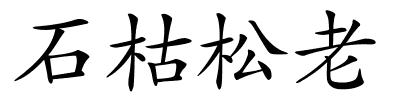 石枯松老